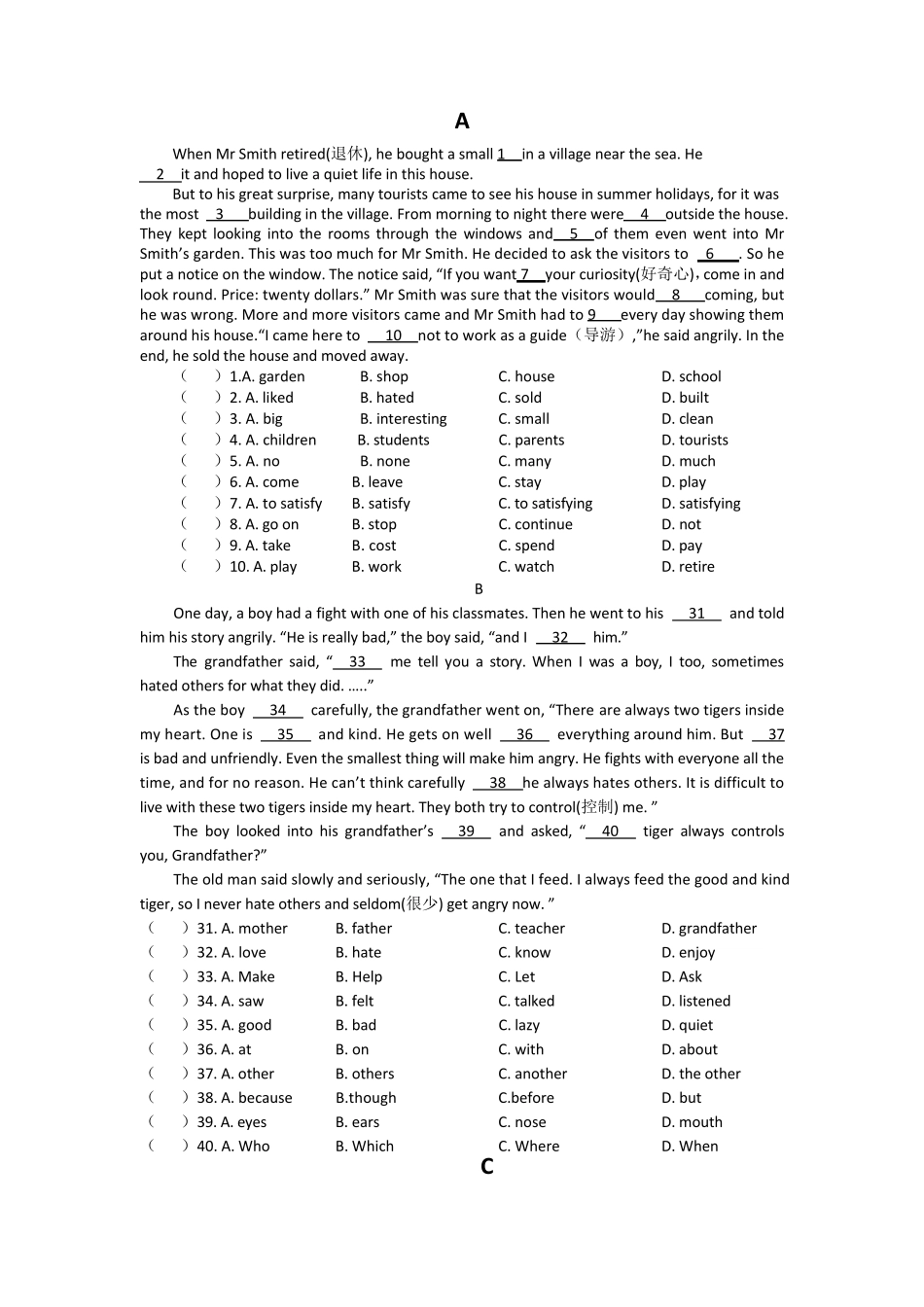 A

When Mr Smith retired(退休), he bought a small 1 in a village near the sea. He 2 it and hoped to live a quiet life in this house.

But to his great surprise, many tourists came to see his house in summer holidays, for it was the most 3 building in the village. From morning to night there were 4 outside the house. They kept looking into the rooms through the windows and 5 of them even went into Mr Smith's garden. This was too much for Mr Smith. He decided to ask the visitors to 6 . So he put a notice on the window. The notice said, "If you want 7 your curiosity(好奇心), come in and look round. Price: twenty dollars." Mr Smith was sure that the visitors would 8 coming, but he was wrong. More and more visitors came and Mr Smith had to 9 every day showing them around his house."I came here to 10 not to work as a guide（导游）,"he said angrily. In the end, he sold the house and moved away.

( ) 1.A. garden B. shop C. house D. school
( ) 2. A. liked B. hated C. sold D. built
( ) 3. A. big B. interesting C. small D. clean
( ) 4. A. children B. students C. parents D. tourists
( ) 5. A. no B. none C. many D. much
( ) 6. A. come B. leave C. stay D. play
( ) 7. A. to satisfy B. satisfy C. to satisfying D. satisfying
( ) 8. A. go on B. stop C. continue D. not
( ) 9. A. take B. cost C. spend D. pay
( ) 10. A. play B. work C. watch D. retire

B

One day, a boy had a fight with one of his classmates. Then he went to his 31 and told him his story angrily. "He is really bad," the boy said, "and I 32 him."

The grandfather said, " 33 me tell you a story. When I was a boy, I too, sometimes hated others for what they did. ....."

As the boy 34 carefully, the grandfather went on, "There are always two tigers inside my heart. One is 35 and kind. He gets on well 36 everything around him. But 37 is bad and unfriendly. Even the smallest thing will make him angry. He fights with everyone all the time, and for no reason. He can't think carefully 38 he always hates others. It is difficult to live with these two tigers inside my heart. They both try to control(控制) me. "

The boy looked into his grandfather's 39 and asked, " 40 tiger always controls you, Grandfather?"

The old man said slowly and seriously, "The one that I feed. I always feed the good and kind tiger, so I never hate others and seldom(很少) get angry now. "

( ) 31. A. mother B. father C. teacher D. grandfather
( ) 32. A. love B. hate C. know D. enjoy
( ) 33. A. Make B. Help C. Let D. Ask
( ) 34. A. saw B. felt C. talked D. listened
( ) 35. A. good B. bad C. lazy D. quiet
( ) 36. A. at B. on C. with D. about
( ) 37. A. other B. others C. another D. the other
( ) 38. A. because B.though C.before D. but
( ) 39. A. eyes B. ears C. nose D. mouth
( ) 40. A. Who B. Which C. Where D. When

C